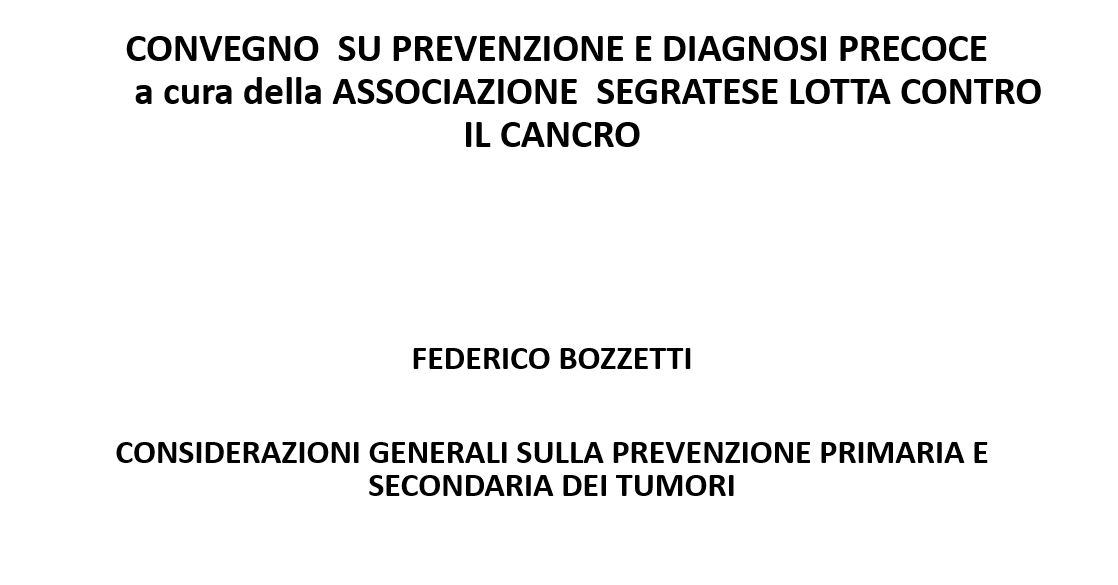 CONVEGNO SU PREVENZIONE E DIAGNOSI PRECOCE
a cura della ASSOCIAZIONE SEGRATESE LOTTA CONTRO IL CANCRO

FEDERICO BOZZETTI

CONSIDERAZIONI GENERALI SULLA PREVENZIONE PRIMARIA E SECONDARIA DEI TUMORI